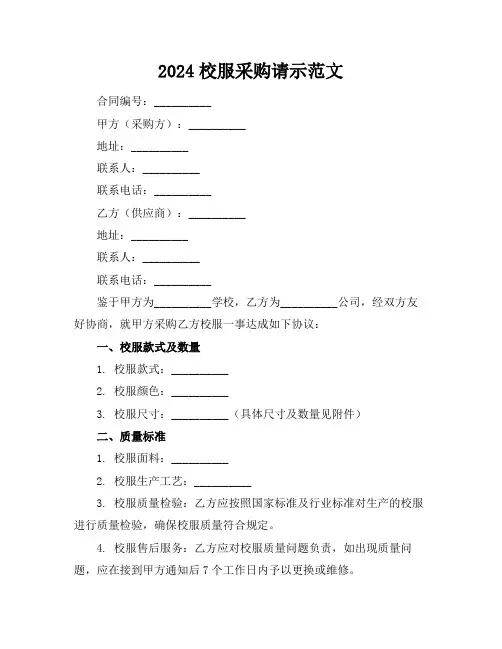 2024 校服采购请示范文

合同编号：__________

甲方（采购方）：__________

地址：__________

联系人：__________

联系电话：__________

乙方（供应商）：__________

地址：__________

联系人：__________

联系电话：__________

鉴于甲方为__________学校，乙方为__________公司，经双方友好协商，就甲方采购乙方校服一事达成如下协议：

一、校服款式及数量

1. 校服款式：__________

2. 校服颜色：__________

3. 校服尺寸：__________（具体尺寸及数量见附件）

二、质量标准

1. 校服面料：__________

2. 校服生产工艺：__________

3. 校服质量检验：乙方应按照国家标准及行业标准对生产的校服进行质量检验，确保校服质量符合规定。

4. 校服售后服务：乙方应对校服质量问题负责，如出现质量问题，应在接到甲方通知后 7 个工作日内予以更换或维修。